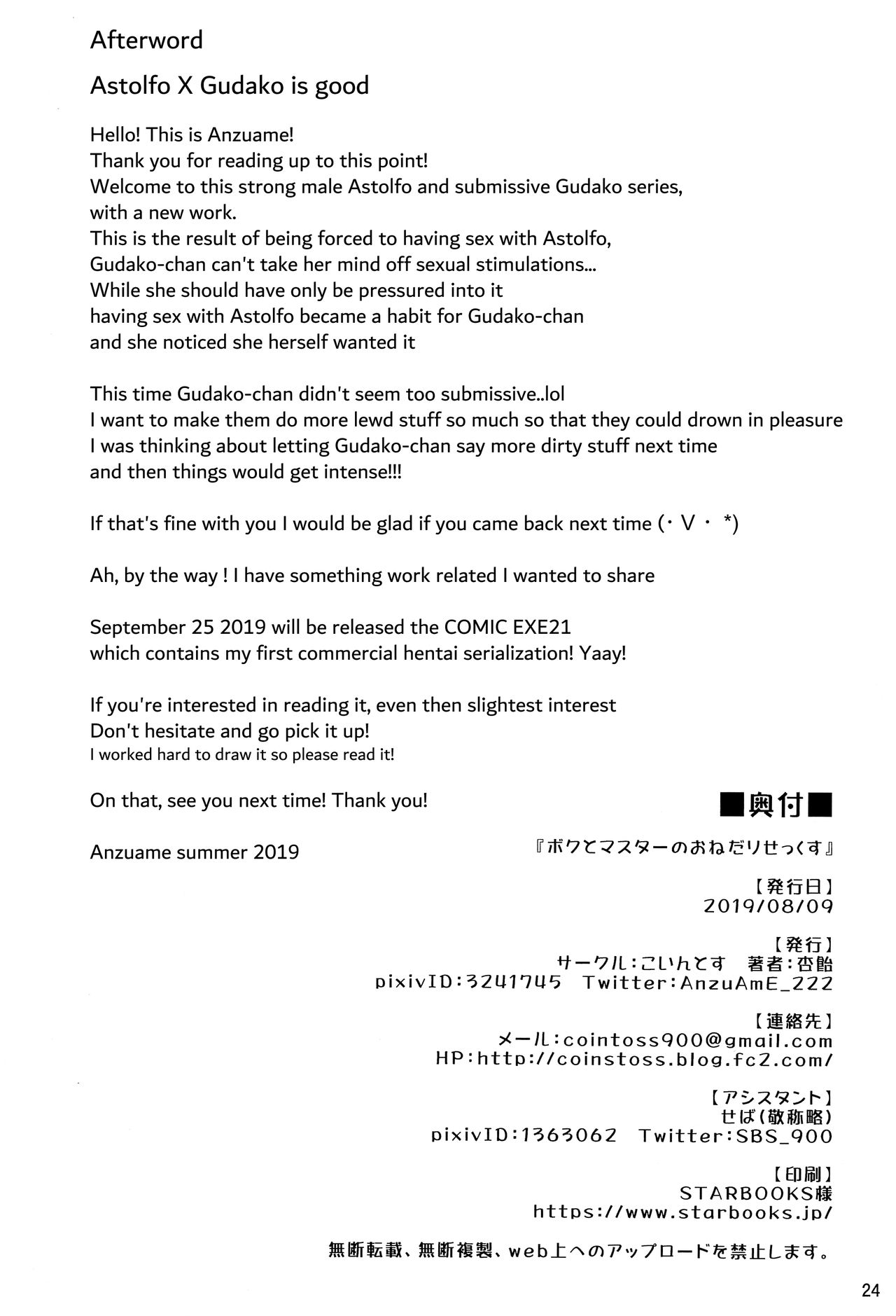 Afterword

Astolfo X Gudako is good

Hello! This is Anzuame!
Thank you for reading up to this point!
Welcome to this strong male Astolfo and submissive Gudako series, with a new work.
This is the result of being forced to having sex with Astolfo,
Gudako-chan can't take her mind off sexual stimulations...
While she should have only be pressured into it
having sex with Astolfo became a habit for Gudako-chan
and she noticed she herself wanted it

This time Gudako-chan didn't seem too submissive..lol
I want to make them do more lewd stuff so much so that they could drown in pleasure
I was thinking about letting Gudako-chan say more dirty stuff next time
and then things would get intense!!!

If that's fine with you I would be glad if you came back next time (・V・ *)

Ah, by the way ! I have something work related I wanted to share

September 25 2019 will be released the COMIC EXE21
which contains my first commercial hentai serialization! Yaay!

If you're interested in reading it, even then slightest interest
Don't hesitate and go pick it up!
I worked hard to draw it so please read it!

On that, see you next time! Thank you!

Anzuame summer 2019

■奥付■

『ボクとマスターのおねだりせっくす』

【発行日】
2019/08/09

【発行】
サークル:こいんとす 著者:杏飴
pixivID:3241745 Twitter:AnzuAmE_222

【連絡先】
メール:cointoss900@gmail.com
HP:http://coinstoss.blog.fc2.com/

【アシスタント】
せば(敬称略)
pixivID:1363062 Twitter:SBS_900

【印刷】
STARBOOKS様
https://www.starbooks.jp/

無断転載、無断複製、web上へのアップロードを禁止します。

24